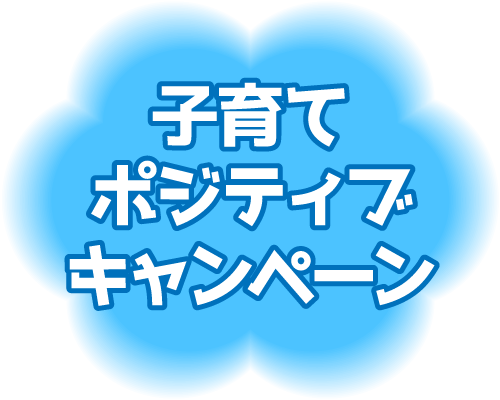 子育て
ポジティブ
キャンペーン